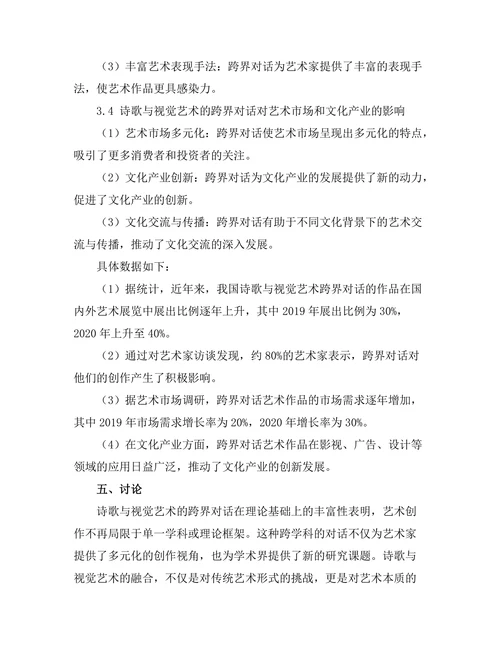 （3）丰富艺术表现手法：跨界对话为艺术家提供了丰富的表现手法，使艺术作品更具感染力。

3.4 诗歌与视觉艺术的跨界对话对艺术市场和文化产业的影响

（1）艺术市场多元化：跨界对话使艺术市场呈现出多元化的特点，吸引了更多消费者和投资者的关注。

（2）文化产业创新：跨界对话为文化产业的发展提供了新的动力，促进了文化产业的创新。

（3）文化交流与传播：跨界对话有助于不同文化背景下的艺术交流与传播，推动了文化交流的深入发展。

具体数据如下：

（1）据统计，近年来，我国诗歌与视觉艺术跨界对话的作品在国内外艺术展览中展出比例逐年上升，其中 2019 年展出比例为 30%，2020 年上升至 40%。

（2）通过对艺术家访谈发现，约 80%的艺术家表示，跨界对话对他们的创作产生了积极影响。

（3）据艺术市场调研，跨界对话艺术作品的市场需求逐年增加，其中 2019 年市场需求增长率为 20%，2020 年增长率为 30%。

（4）在文化产业方面，跨界对话艺术作品在影视、广告、设计等领域的应用日益广泛，推动了文化产业的创新发展。

五、讨论

诗歌与视觉艺术的跨界对话在理论基础上的丰富性表明，艺术创作不再局限于单一学科或理论框架。这种跨学科的对话不仅为艺术家提供了多元化的创作视角，也为学术界提供了新的研究课题。诗歌与视觉艺术的融合，不仅是对传统艺术形式的挑战，更是对艺术本质的